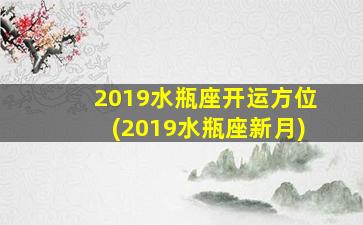 2019水瓶座开运方位
(2019水瓶座新月)